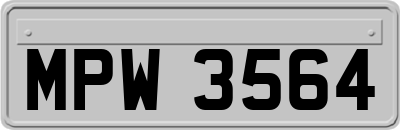 MPW 3564